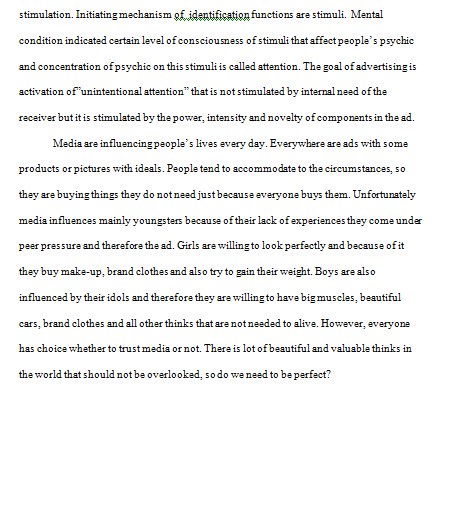 stimulation. Initiating mechanism of identification functions are stimuli. Mental condition indicated certain level of consciousness of stimuli that affect people's psychic and concentration of psychic on this stimuli is called attention. The goal of advertising is activation of"unintentional attention" that is not stimulated by internal need of the receiver but it is stimulated by the power, intensity and novelty of components in the ad.

Media are influencing people's lives every day. Everywhere are ads with some products or pictures with ideals. People tend to accommodate to the circumstances, so they are buying things they do not need just because everyone buys them. Unfortunately media influences mainly youngsters because of their lack of experiences they come under peer pressure and therefore the ad. Girls are willing to look perfectly and because of it they buy make-up, brand clothes and also try to gain their weight. Boys are also influenced by their idols and therefore they are willing to have big muscles, beautiful cars, brand clothes and all other thinks that are not needed to alive. However, everyone has choice whether to trust media or not. There is lot of beautiful and valuable thinks in the world that should not be overlooked, so do we need to be perfect?